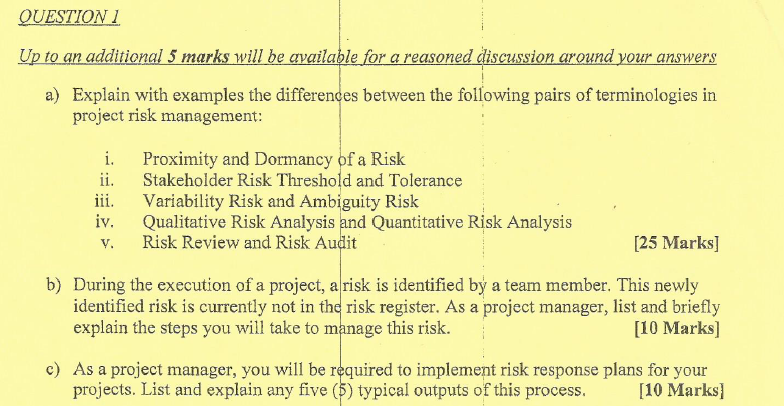 QUESTION 1

Up to an additional 5 marks will be available for a reasoned discussion around your answers

a) Explain with examples the differences between the following pairs of terminologies in project risk management:

i. Proximity and Dormancy of a Risk
ii. Stakeholder Risk Threshold and Tolerance
iii. Variability Risk and Ambiguity Risk
iv. Qualitative Risk Analysis and Quantitative Risk Analysis
v. Risk Review and Risk Audit [25 Marks]

b) During the execution of a project, a risk is identified by a team member. This newly identified risk is currently not in the risk register. As a project manager, list and briefly explain the steps you will take to manage this risk. [10 Marks]

c) As a project manager, you will be required to implement risk response plans for your projects. List and explain any five (5) typical outputs of this process. [10 Marks]